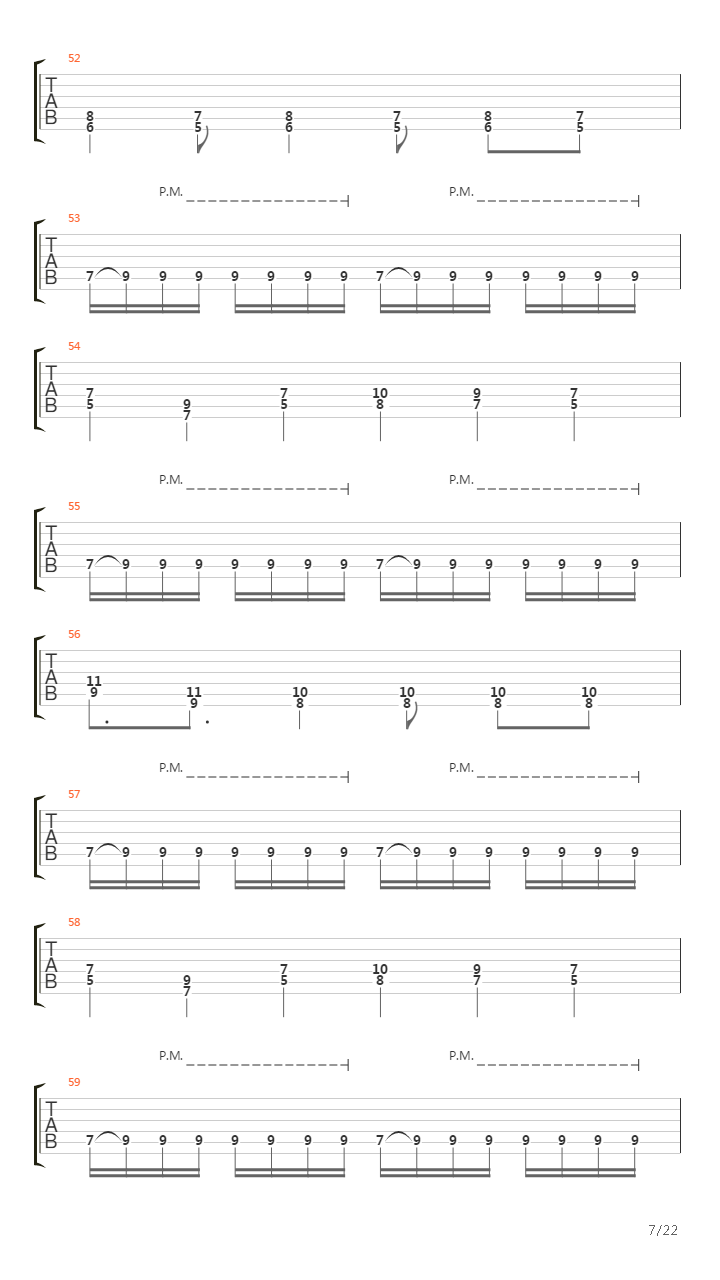 52
T
A
B
8 6 7 5 8 6 7 5 8 6 7 5

P.M. P.M.
53
T
A
B
7 9 9 9 9 9 9 9 7 9 9 9 9 9 9 9

54
T
A
B
7 5 9 7 7 5 10 8 9 7 7 5

P.M. P.M.
55
T
A
B
7 9 9 9 9 9 9 9 7 9 9 9 9 9 9 9

56
T
A
B
11 9 11 9 10 8 10 8 10 8 10 8

P.M. P.M.
57
T
A
B
7 9 9 9 9 9 9 9 7 9 9 9 9 9 9 9

58
T
A
B
7 5 9 7 7 5 10 8 9 7 7 5

P.M. P.M.
59
T
A
B
7 9 9 9 9 9 9 9 7 9 9 9 9 9 9 9

7/22